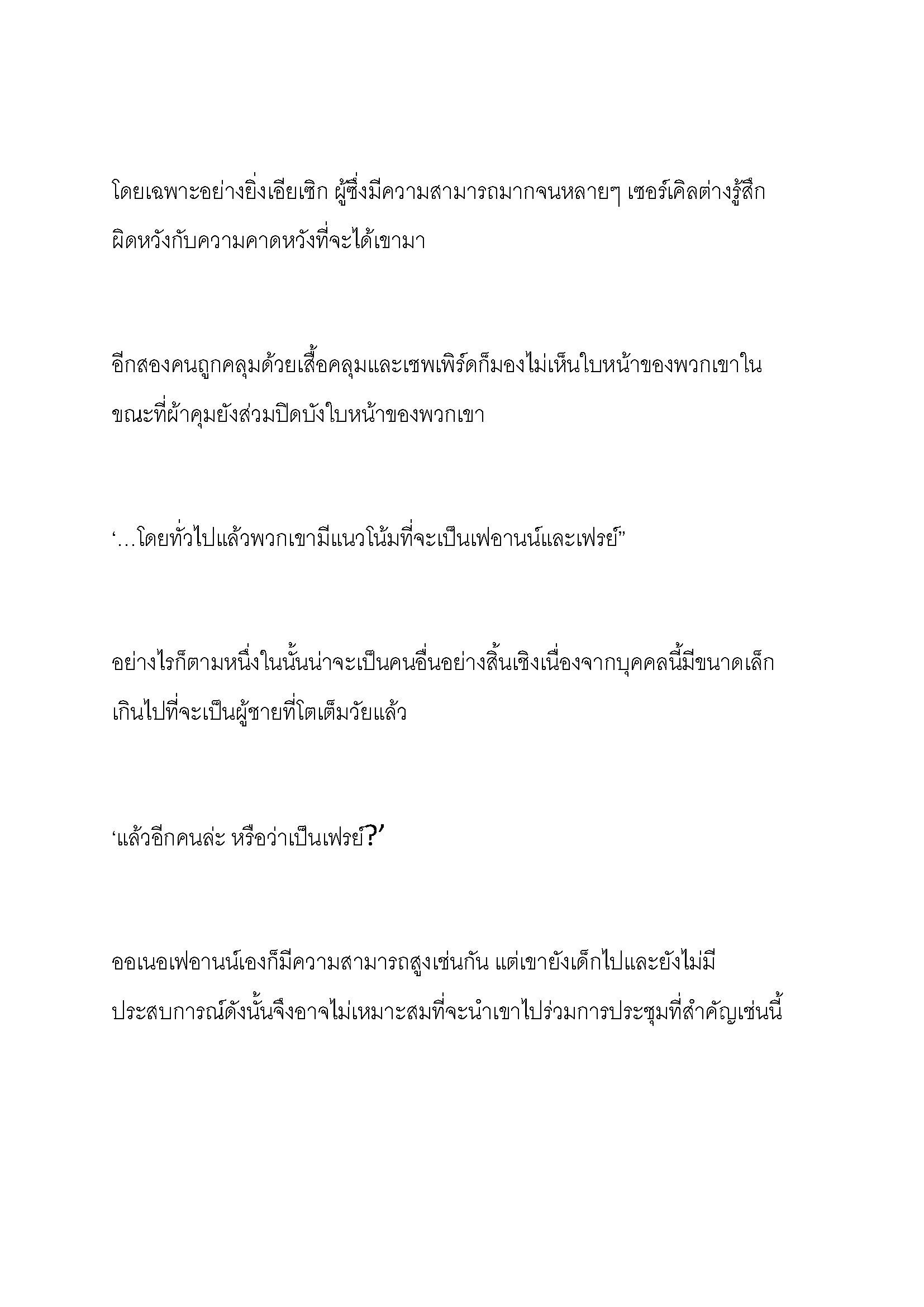 โดยเฉพาะอย่างยิ่งเอียเซิก ผู้ซึ่งมีความสามารถมากจนหลายๆ เซอร์เคิลต่างรู้สึกผิดหวังกับความคาดหวังที่จะได้เขามา

อีกสองคนถูกคลุมด้วยเสื้อคลุมและเชพเพิร์ดก็มองไม่เห็นใบหน้าของพวกเขาในขณะที่ผ้าคุมยังส่วมปิดบังใบหน้าของพวกเขา

‘…โดยทั่วไปแล้วพวกเขามีแนวโน้มที่จะเป็นเฟอานน์และเฟรย์”

อย่างไรก็ตามหนึ่งในนั้นน่าจะเป็นคนอื่นอย่างสิ้นเชิงเนื่องจากบุคคลนี้มีขนาดเล็กเกินไปที่จะเป็นผู้ชายที่โตเต็มวัยแล้ว

‘แล้วอีกคนล่ะ หรือว่าเป็นเฟรย์?’

ออเนอเฟอานน์เองก็มีความสามารถสูงเช่นกัน แต่เขายังเด็กไปและยังไม่มีประสบการณ์ดังนั้นจึงอาจไม่เหมาะสมที่จะนำเขาไปร่วมการประชุมที่สำคัญเช่นนี้